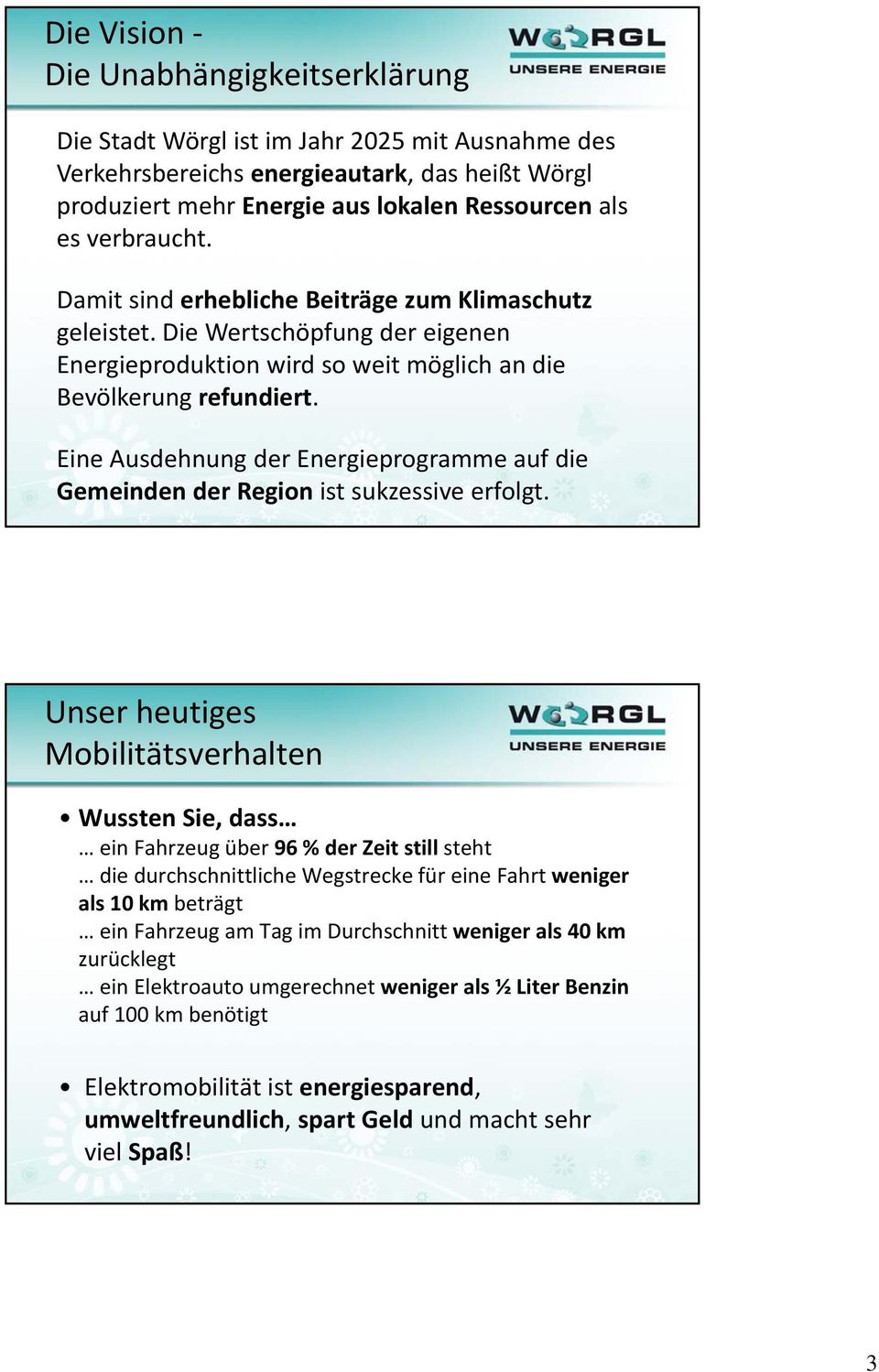 Die Vision -
Die Unabhängigkeitserklärung

WÖRGL
UNSERE ENERGIE

Die Stadt Wörgl ist im Jahr 2025 mit Ausnahme des Verkehrsbereichs energieautark, das heißt Wörgl produziert mehr Energie aus lokalen Ressourcen als es verbraucht.

Damit sind erhebliche Beiträge zum Klimaschutz geleistet. Die Wertschöpfung der eigenen Energieproduktion wird so weit möglich an die Bevölkerung refundiert.

Eine Ausdehnung der Energieprogramme auf die Gemeinden der Region ist sukzessive erfolgt.

Unser heutiges
Mobilitätsverhalten

WÖRGL
UNSERE ENERGIE

• Wussten Sie, dass…
… ein Fahrzeug über 96 % der Zeit still steht
… die durchschnittliche Wegstrecke für eine Fahrt weniger als 10 km beträgt
… ein Fahrzeug am Tag im Durchschnitt weniger als 40 km zurücklegt
… ein Elektroauto umgerechnet weniger als ½ Liter Benzin auf 100 km benötigt

• Elektromobilität ist energiesparend, umweltfreundlich, spart Geld und macht sehr viel Spaß!

3